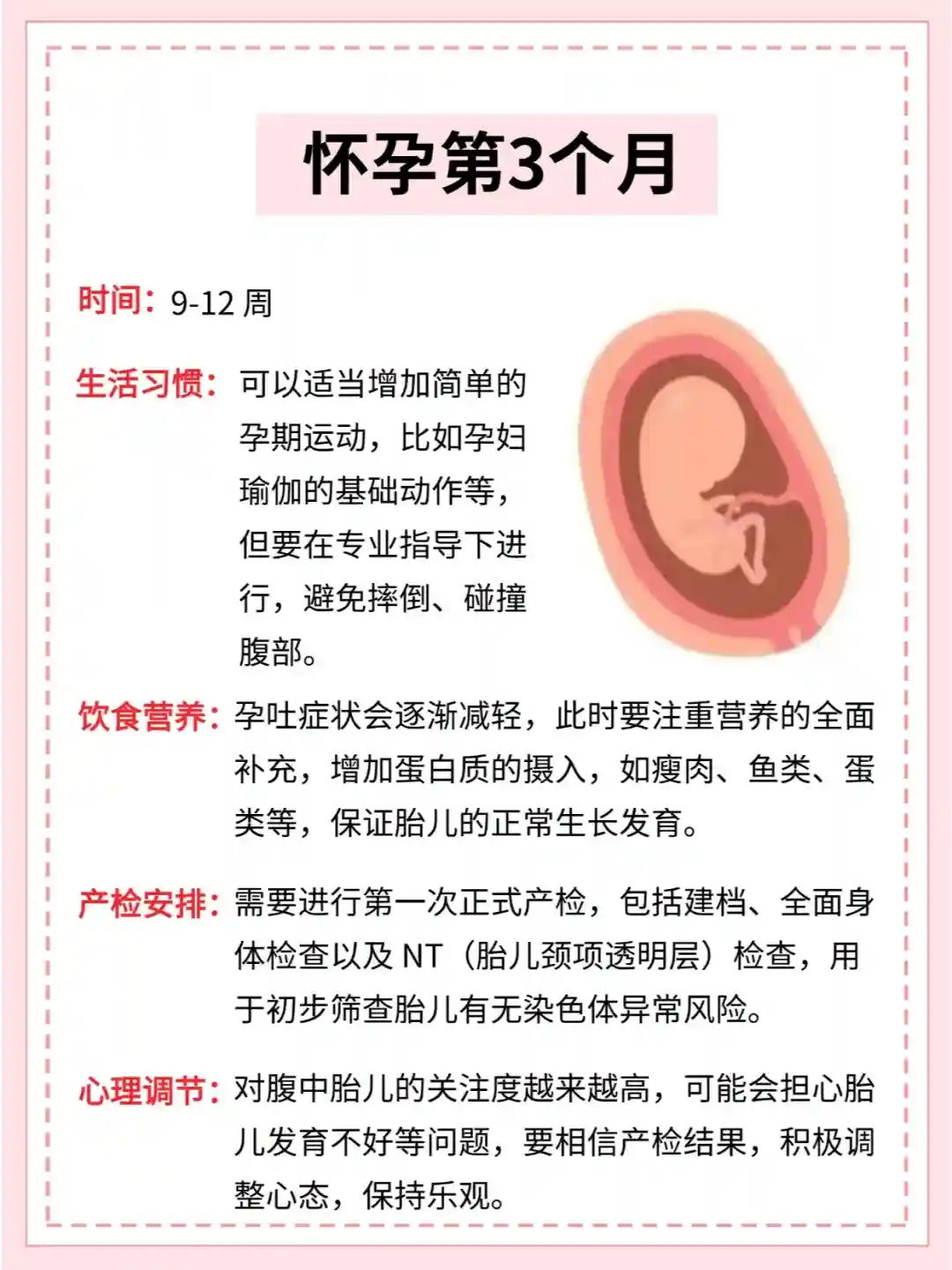 怀孕第3个月

时间：9-12周

生活习惯：可以适当增加简单的孕期运动，比如孕妇瑜伽的基础动作等，但要在专业指导下进行，避免摔倒、碰撞腹部。

饮食营养：孕吐症状会逐渐减轻，此时要注重营养的全面补充，增加蛋白质的摄入，如瘦肉、鱼类、蛋类等，保证胎儿的正常生长发育。

产检安排：需要进行第一次正式产检，包括建档、全面身体检查以及NT（胎儿颈项透明层）检查，用于初步筛查胎儿有无染色体异常风险。

心理调节：对腹中胎儿的关注度越来越高，可能会担心胎儿发育不好等问题，要相信产检结果，积极调整心态，保持乐观。